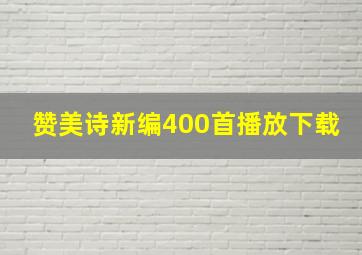 赞美诗新编400首播放下载